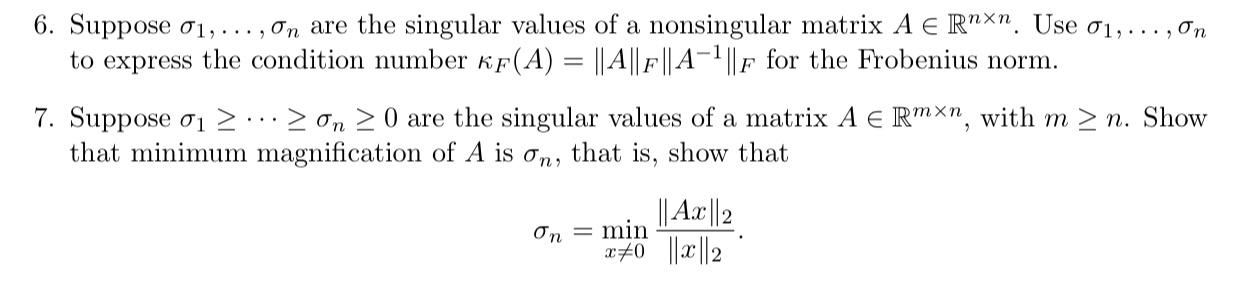 6. Suppose $\sigma_1, \ldots, \sigma_n$ are the singular values of a nonsingular matrix $A \in \mathbb{R}^{n \times n}$. Use $\sigma_1, \ldots, \sigma_n$ to express the condition number $\kappa_F(A) = \|A\|_F \|A^{-1}\|_F$ for the Frobenius norm.

7. Suppose $\sigma_1 \geq \cdots \geq \sigma_n \geq 0$ are the singular values of a matrix $A \in \mathbb{R}^{m \times n}$, with $m \geq n$. Show that minimum magnification of $A$ is $\sigma_n$, that is, show that

$$\sigma_n = \min_{x \neq 0} \frac{\|Ax\|_2}{\|x\|_2}.$$